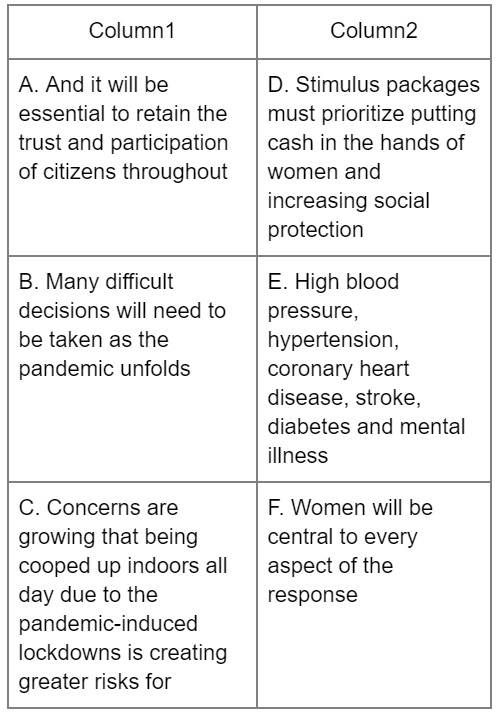 | Column1 | Column2 |
|---|---|
| A. And it will be essential to retain the trust and participation of citizens throughout | D. Stimulus packages must prioritize putting cash in the hands of women and increasing social protection |
| B. Many difficult decisions will need to be taken as the pandemic unfolds | E. High blood pressure, hypertension, coronary heart disease, stroke, diabetes and mental illness |
| C. Concerns are growing that being cooped up indoors all day due to the pandemic-induced lockdowns is creating greater risks for | F. Women will be central to every aspect of the response |